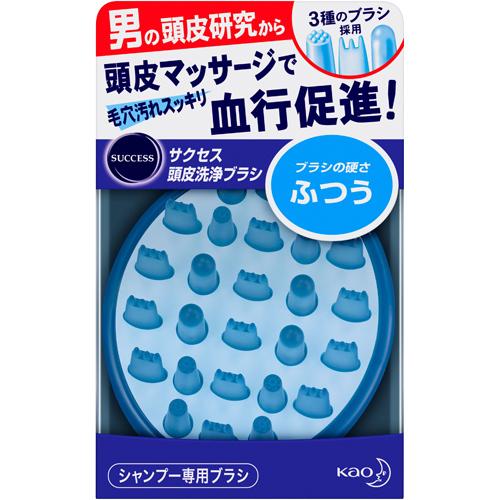 男の頭皮研究から

3種のブラシ採用

頭皮マッサージで

毛穴汚れスッキリ

血行促進!

SUCCESS

サクセス
頭皮洗浄ブラシ

ブラシの硬さ
ふつう

シャンプー専用ブラシ

Kao